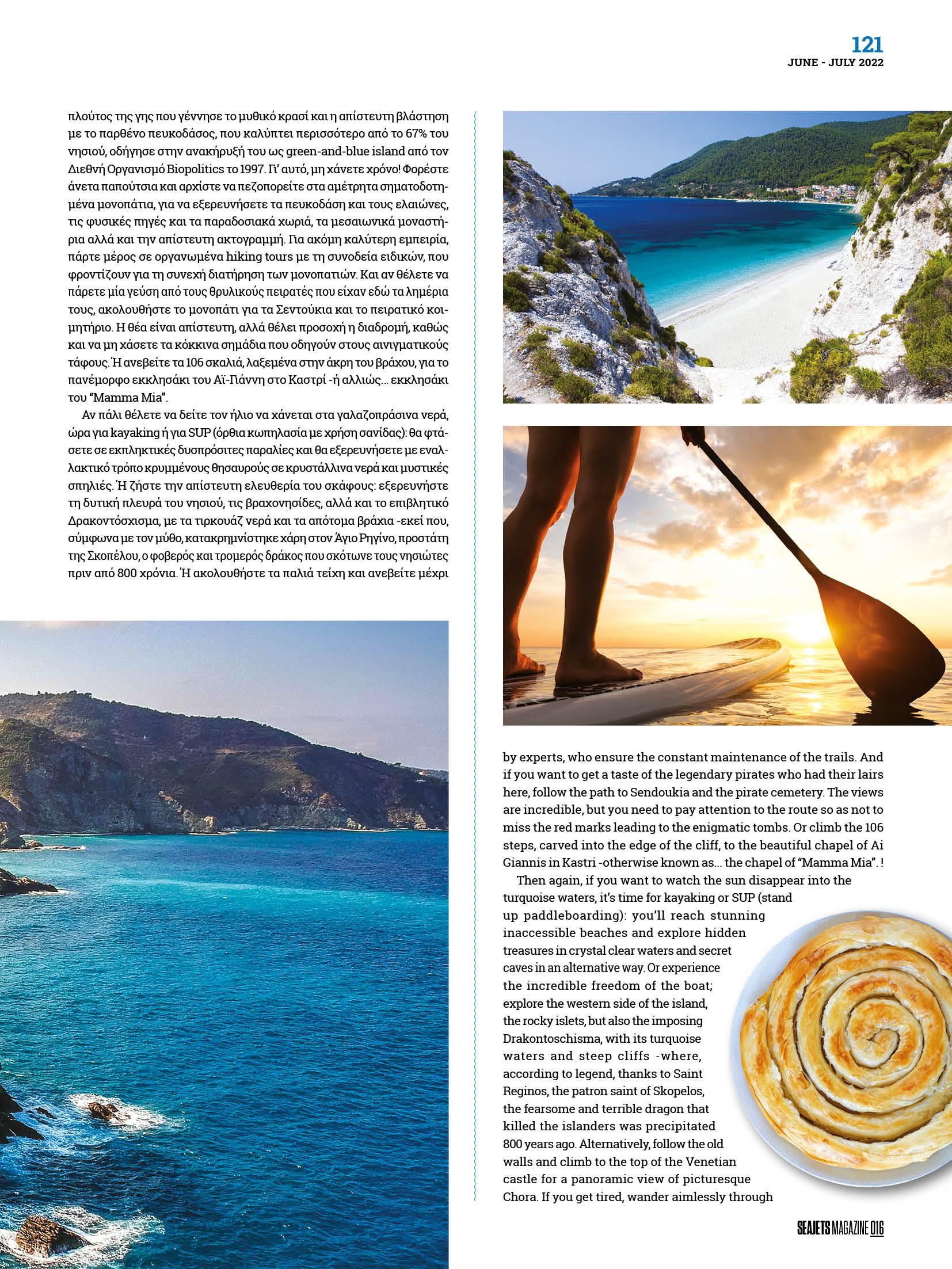 121
JUNE - JULY 2022

πλούτος της γης που γέννησε το μυθικό κρασί και η απίστευτη βλάστηση με το παρθένο πευκοδάσος, που καλύπτει περισσότερο από το 67% του νησιού, οδήγησε στην ανακήρυξή του ως green-and-blue island από τον Διεθνή Οργανισμό Biopolitics το 1997. Γι' αυτό, μη χάνετε χρόνο! Φορέστε άνετα παπούτσια και αρχίστε να πεζοπορείτε στα αμέτρητα σηματοδοτημένα μονοπάτια, για να εξερευνήσετε τα πευκοδάση και τους ελαιώνες, τις φυσικές πηγές και τα παραδοσιακά χωριά, τα μεσαιωνικά μοναστήρια αλλά και την απίστευτη ακτογραμμή. Για ακόμη καλύτερη εμπειρία, πάρτε μέρος σε οργανωμένα hiking tours με τη συνοδεία ειδικών, που φροντίζουν για τη συνεχή διατήρηση των μονοπατιών. Και αν θέλετε να πάρετε μία γεύση από τους θρυλικούς πειρατές που είχαν εδώ τα λημέρια τους, ακολουθήστε το μονοπάτι για τα Σεντούκια και το πειρατικό κοιμητήριο. Η θέα είναι απίστευτη, αλλά θέλει προσοχή η διαδρομή, καθώς και να μη χάσετε τα κόκκινα σημάδια που οδηγούν στους αινιγματικούς τάφους. Ή ανεβείτε τα 106 σκαλιά, λαξεμένα στην άκρη του βράχου, για το πανέμορφο εκκλησάκι του Αϊ-Γιάννη στο Καστρί -ή αλλιώς... εκκλησάκι του "Mamma Mia".

Αν πάλι θέλετε να δείτε τον ήλιο να χάνεται στα γαλαζοπράσινα νερά, ώρα για kayaking ή για SUP (όρθια κωπηλασία με χρήση σανίδας): θα φτάσετε σε εκπληκτικές δυσπρόσιτες παραλίες και θα εξερευνήσετε με εναλλακτικό τρόπο κρυμμένους θησαυρούς σε κρυστάλλινα νερά και μυστικές σπηλιές. Ή ζήστε την απίστευτη ελευθερία του σκάφους: εξερευνήστε τη δυτική πλευρά του νησιού, τις βραχονησίδες, αλλά και το επιβλητικό Δρακοντόσχισμα, με τα τιρκουάζ νερά και τα απότομα βράχια -εκεί που, σύμφωνα με τον μύθο, κατακρημνίστηκε χάρη στον Άγιο Ρηγίνο, προστάτη της Σκοπέλου, ο φοβερός και τρομερός δράκος που σκότωνε τους νησιώτες πριν από 800 χρόνια. Ή ακολουθήστε τα παλιά τείχη και ανεβείτε μέχρι

by experts, who ensure the constant maintenance of the trails. And if you want to get a taste of the legendary pirates who had their lairs here, follow the path to Sendoukia and the pirate cemetery. The views are incredible, but you need to pay attention to the route so as not to miss the red marks leading to the enigmatic tombs. Or climb the 106 steps, carved into the edge of the cliff, to the beautiful chapel of Ai Giannis in Kastri -otherwise known as... the chapel of "Mamma Mia". !

Then again, if you want to watch the sun disappear into the turquoise waters, it's time for kayaking or SUP (stand up paddleboarding): you'll reach stunning inaccessible beaches and explore hidden treasures in crystal clear waters and secret caves in an alternative way. Or experience the incredible freedom of the boat; explore the western side of the island, the rocky islets, but also the imposing Drakontoschisma, with its turquoise waters and steep cliffs -where, according to legend, thanks to Saint Reginos, the patron saint of Skopelos, the fearsome and terrible dragon that killed the islanders was precipitated 800 years ago. Alternatively, follow the old walls and climb to the top of the Venetian castle for a panoramic view of picturesque Chora. If you get tired, wander aimlessly through

SEAJETS MAGAZINE 016